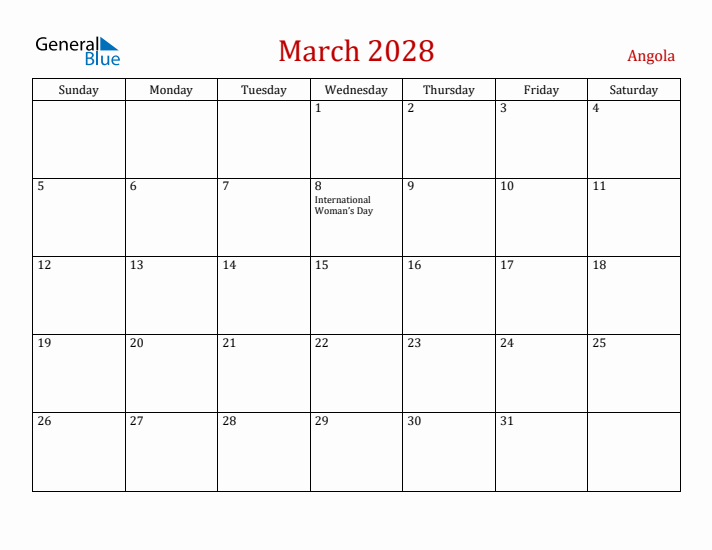 General Blue

March 2028

Angola

| Sunday | Monday | Tuesday | Wednesday | Thursday | Friday | Saturday |
|---|---|---|---|---|---|---|
| | | | 1 | 2 | 3 | 4 |
| 5 | 6 | 7 | 8 International Woman's Day | 9 | 10 | 11 |
| 12 | 13 | 14 | 15 | 16 | 17 | 18 |
| 19 | 20 | 21 | 22 | 23 | 24 | 25 |
| 26 | 27 | 28 | 29 | 30 | 31 | |